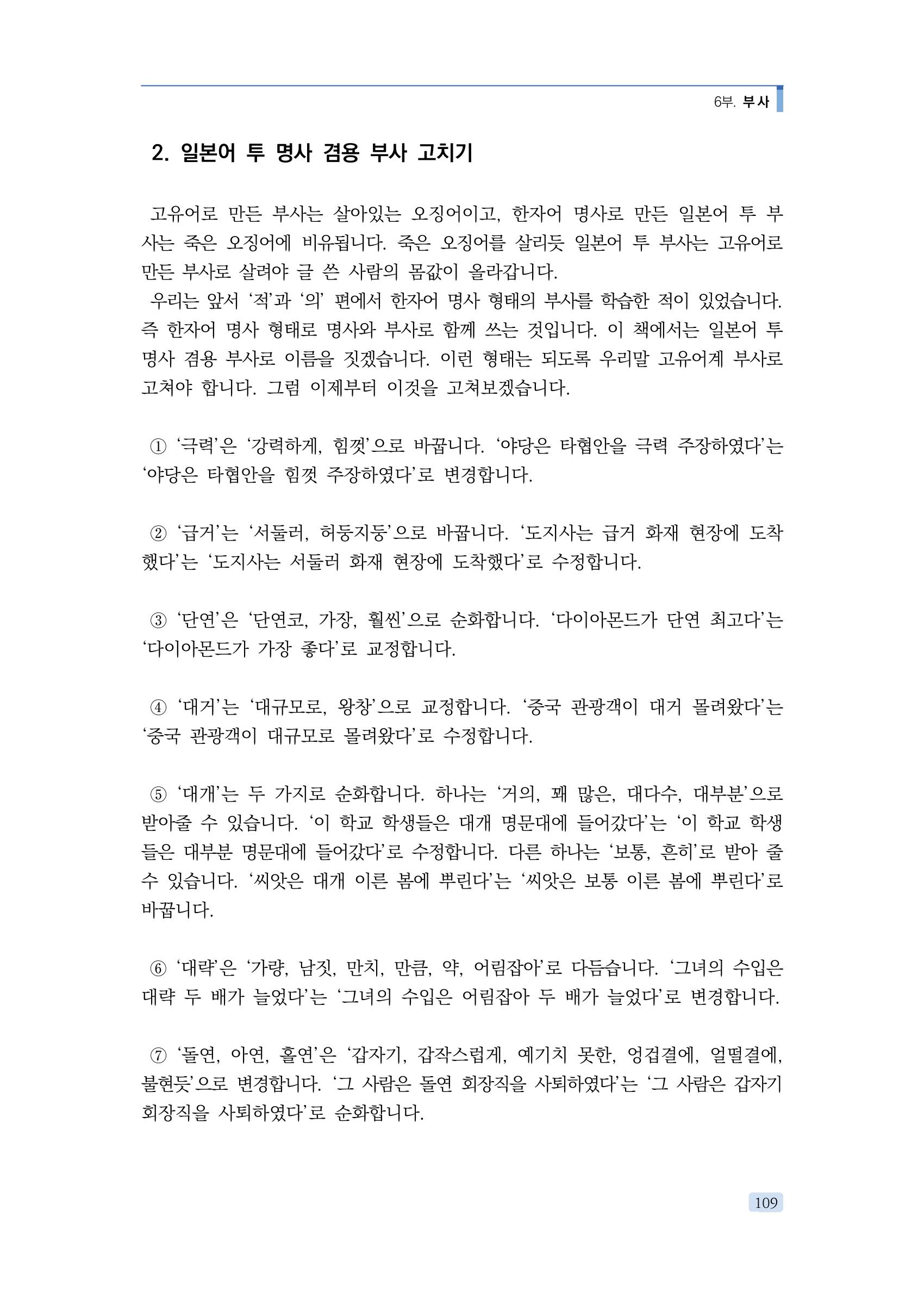 6부. 부사

2. 일본어 투 명사 겸용 부사 고치기

고유어로 만든 부사는 살아있는 오징어이고, 한자어 명사로 만든 일본어 투 부사는 죽은 오징어에 비유됩니다. 죽은 오징어를 살리듯 일본어 투 부사는 고유어로 만든 부사로 살려야 글 쓴 사람의 몸값이 올라갑니다.

우리는 앞서 '적'과 '의' 편에서 한자어 명사 형태의 부사를 학습한 적이 있었습니다. 즉 한자어 명사 형태로 명사와 부사로 함께 쓰는 것입니다. 이 책에서는 일본어 투 명사 겸용 부사로 이름을 짓겠습니다. 이런 형태는 되도록 우리말 고유어계 부사로 고쳐야 합니다. 그럼 이제부터 이것을 고쳐보겠습니다.

① '극력'은 '강력하게, 힘껏'으로 바꿉니다. '야당은 타협안을 극력 주장하였다'는 '야당은 타협안을 힘껏 주장하였다'로 변경합니다.

② '급거'는 '서둘러, 허둥지둥'으로 바꿉니다. '도지사는 급거 화재 현장에 도착했다'는 '도지사는 서둘러 화재 현장에 도착했다'로 수정합니다.

③ '단연'은 '단연코, 가장, 훨씬'으로 순화합니다. '다이아몬드가 단연 최고다'는 '다이아몬드가 가장 좋다'로 교정합니다.

④ '대거'는 '대규모로, 왕창'으로 교정합니다. '중국 관광객이 대거 몰려왔다'는 '중국 관광객이 대규모로 몰려왔다'로 수정합니다.

⑤ '대개'는 두 가지로 순화합니다. 하나는 '거의, 꽤 많은, 대다수, 대부분'으로 받아줄 수 있습니다. '이 학교 학생들은 대개 명문대에 들어갔다'는 '이 학교 학생들은 대부분 명문대에 들어갔다'로 수정합니다. 다른 하나는 '보통, 흔히'로 받아 줄 수 있습니다. '씨앗은 대개 이른 봄에 뿌린다'는 '씨앗은 보통 이른 봄에 뿌린다'로 바꿉니다.

⑥ '대략'은 '가량, 남짓, 만치, 만큼, 약, 어림잡아'로 다듬습니다. '그녀의 수입은 대략 두 배가 늘었다'는 '그녀의 수입은 어림잡아 두 배가 늘었다'로 변경합니다.

⑦ '돌연, 아연, 홀연'은 '갑자기, 갑작스럽게, 예기치 못한, 엉겁결에, 얼떨결에, 불현듯'으로 변경합니다. '그 사람은 돌연 회장직을 사퇴하였다'는 '그 사람은 갑자기 회장직을 사퇴하였다'로 순화합니다.

109